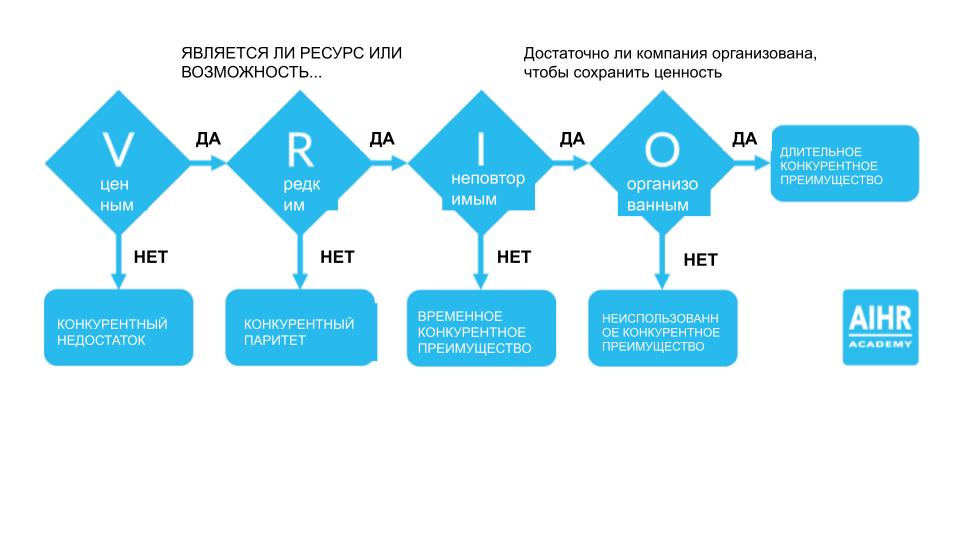 ЯВЛЯЕТСЯ ЛИ РЕСУРС ИЛИ ВОЗМОЖНОСТЬ...

Достаточно ли компания организована, чтобы сохранить ценность

V
цен
ным

ДА

R
редк
им

ДА

I
неповтор
имым

ДА

O
организо
ванным

ДА

ДЛИТЕЛЬНОЕ КОНКУРЕНТНОЕ ПРЕИМУЩЕСТВО

НЕТ

НЕТ

НЕТ

НЕТ

КОНКУРЕНТНЫЙ НЕДОСТАТОК

КОНКУРЕНТНЫЙ ПАРИТЕТ

ВРЕМЕННОЕ КОНКУРЕНТНОЕ ПРЕИМУЩЕСТВО

НЕИСПОЛЬЗОВАНН ОЕ КОНКУРЕНТНОЕ ПРЕИМУЩЕСТВО

AIHR
ACADEMY